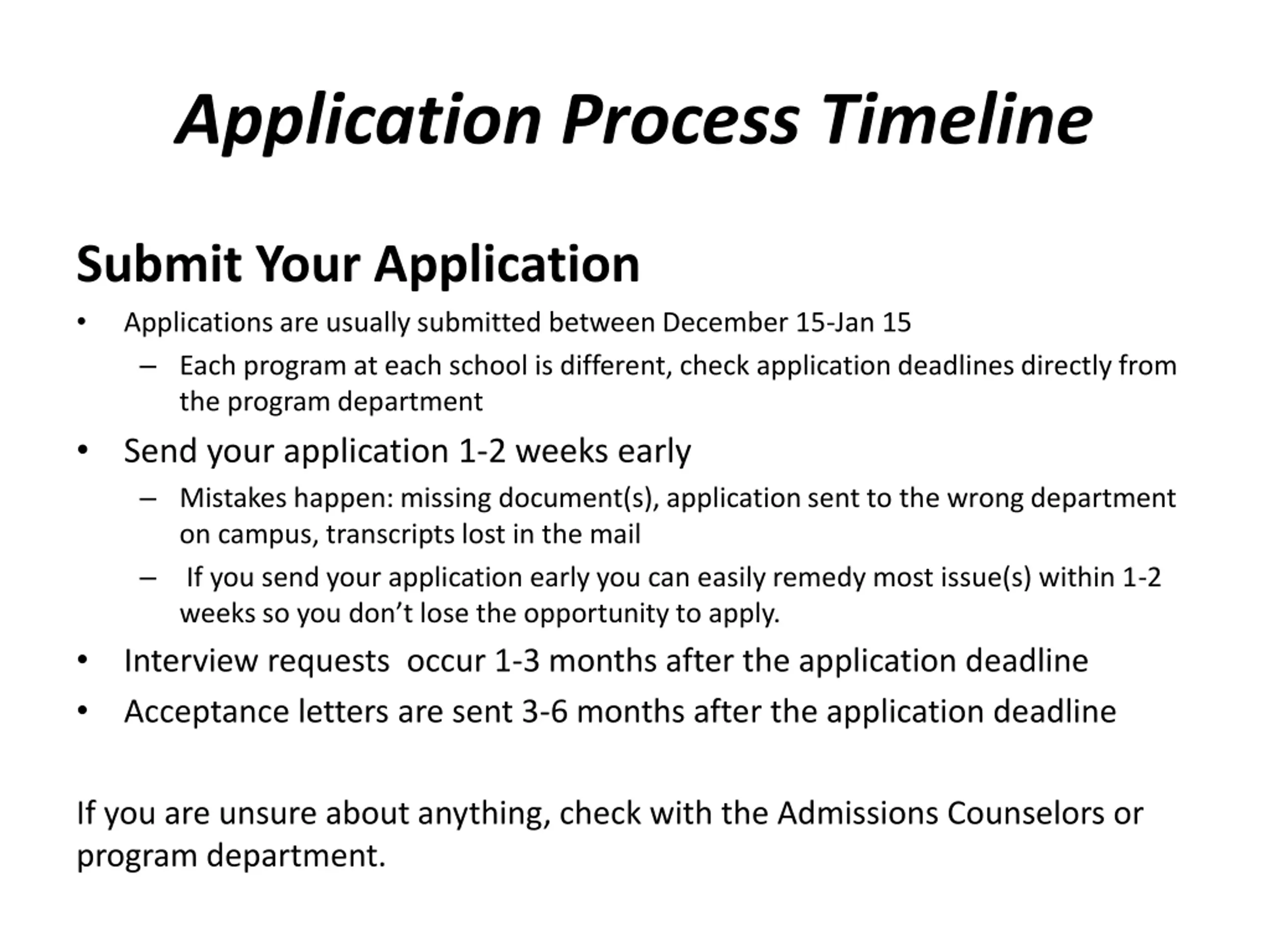 Application Process Timeline

Submit Your Application

• Applications are usually submitted between December 15-Jan 15
  – Each program at each school is different, check application deadlines directly from the program department
• Send your application 1-2 weeks early
  – Mistakes happen: missing document(s), application sent to the wrong department on campus, transcripts lost in the mail
  – If you send your application early you can easily remedy most issue(s) within 1-2 weeks so you don't lose the opportunity to apply.
• Interview requests occur 1-3 months after the application deadline
• Acceptance letters are sent 3-6 months after the application deadline

If you are unsure about anything, check with the Admissions Counselors or program department.